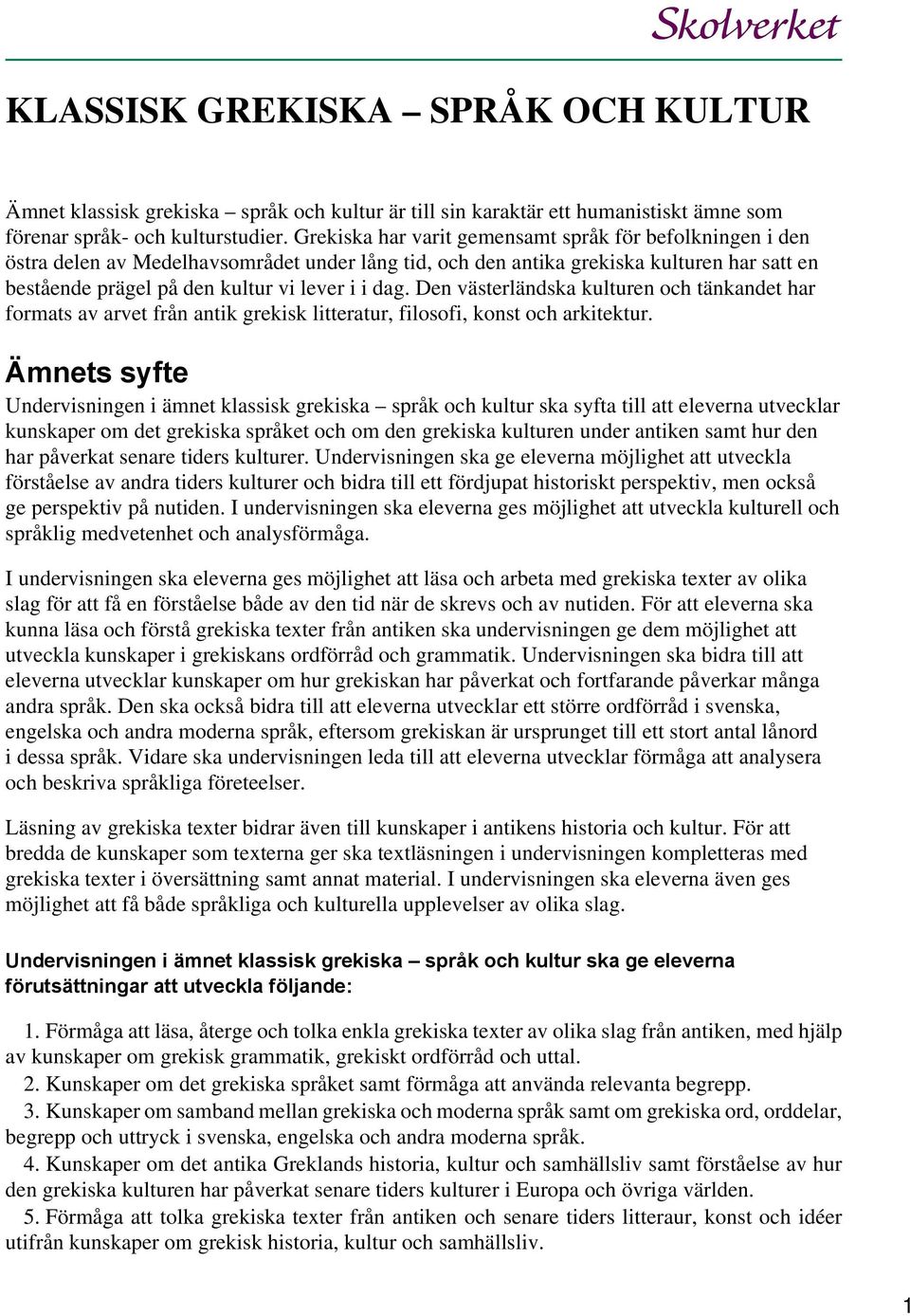 Skolverket

KLASSISK GREKISKA – SPRÅK OCH KULTUR

Ämnet klassisk grekiska – språk och kultur är till sin karaktär ett humanistiskt ämne som förenar språk- och kulturstudier. Grekiska har varit gemensamt språk för befolkningen i den östra delen av Medelhavsområdet under lång tid, och den antika grekiska kulturen har satt en bestående prägel på den kultur vi lever i i dag. Den västerländska kulturen och tänkandet har formats av arvet från antik grekisk litteratur, filosofi, konst och arkitektur.

Ämnets syfte

Undervisningen i ämnet klassisk grekiska – språk och kultur ska syfta till att eleverna utvecklar kunskaper om det grekiska språket och om den grekiska kulturen under antiken samt hur den har påverkat senare tiders kulturer. Undervisningen ska ge eleverna möjlighet att utveckla förståelse av andra tiders kulturer och bidra till ett fördjupat historiskt perspektiv, men också ge perspektiv på nutiden. I undervisningen ska eleverna ges möjlighet att utveckla kulturell och språklig medvetenhet och analysförmåga.

I undervisningen ska eleverna ges möjlighet att läsa och arbeta med grekiska texter av olika slag för att få en förståelse både av den tid när de skrevs och av nutiden. För att eleverna ska kunna läsa och förstå grekiska texter från antiken ska undervisningen ge dem möjlighet att utveckla kunskaper i grekiskans ordförråd och grammatik. Undervisningen ska bidra till att eleverna utvecklar kunskaper om hur grekiskan har påverkat och fortfarande påverkar många andra språk. Den ska också bidra till att eleverna utvecklar ett större ordförråd i svenska, engelska och andra moderna språk, eftersom grekiskan är ursprunget till ett stort antal lånord i dessa språk. Vidare ska undervisningen leda till att eleverna utvecklar förmåga att analysera och beskriva språkliga företeelser.

Läsning av grekiska texter bidrar även till kunskaper i antikens historia och kultur. För att bredda de kunskaper som texterna ger ska textläsningen i undervisningen kompletteras med grekiska texter i översättning samt annat material. I undervisningen ska eleverna även ges möjlighet att få både språkliga och kulturella upplevelser av olika slag.

Undervisningen i ämnet klassisk grekiska – språk och kultur ska ge eleverna förutsättningar att utveckla följande:

1. Förmåga att läsa, återge och tolka enkla grekiska texter av olika slag från antiken, med hjälp av kunskaper om grekisk grammatik, grekiskt ordförråd och uttal.
2. Kunskaper om det grekiska språket samt förmåga att använda relevanta begrepp.
3. Kunskaper om samband mellan grekiska och moderna språk samt om grekiska ord, orddelar, begrepp och uttryck i svenska, engelska och andra moderna språk.
4. Kunskaper om det antika Greklands historia, kultur och samhällsliv samt förståelse av hur den grekiska kulturen har påverkat senare tiders kulturer i Europa och övriga världen.
5. Förmåga att tolka grekiska texter från antiken och senare tiders litteraur, konst och idéer utifrån kunskaper om grekisk historia, kultur och samhällsliv.

1